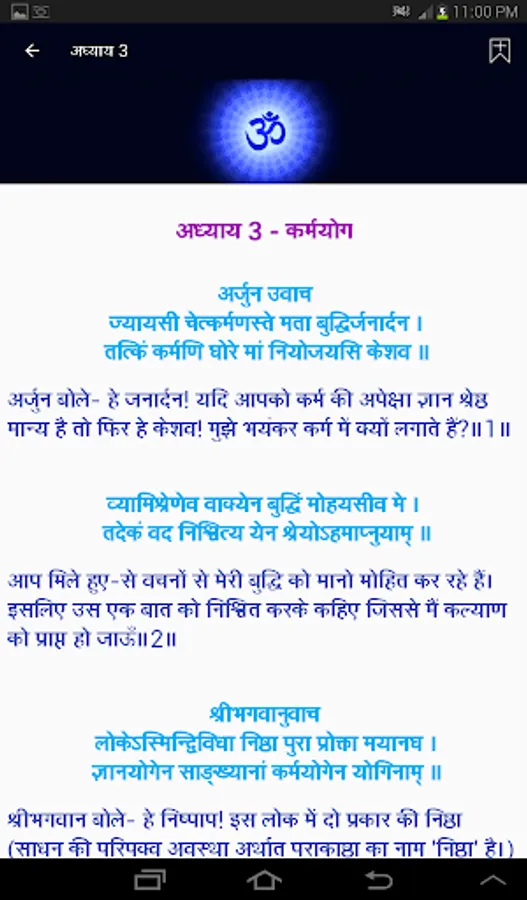 11:00 PM

अध्याय 3

ॐ

अध्याय 3 - कर्मयोग

अर्जुन उवाच
ज्यायसी चेत्कर्मणस्ते मता बुद्धिर्जनार्दन ।
तत्किं कर्मणि घोरे मां नियोजयसि केशव ॥

अर्जुन बोले- हे जनार्दन! यदि आपको कर्म की अपेक्षा ज्ञान श्रेष्ठ मान्य है तो फिर हे केशव! मुझे भयंकर कर्म में क्यों लगाते हैं?॥1॥

व्यामिश्रेणेव वाक्येन बुद्धिं मोहयसीव मे ।
तदेकं वद निश्चित्य येन श्रेयोऽहमाप्नुयाम् ॥

आप मिले हुए-से वचनों से मेरी बुद्धि को मानो मोहित कर रहे हैं। इसलिए उस एक बात को निश्चित करके कहिए जिससे मैं कल्याण को प्राप्त हो जाऊँ॥2॥

श्रीभगवानुवाच
लोकेऽस्मिन्द्विविधा निष्ठा पुरा प्रोक्ता मयानघ ।
ज्ञानयोगेन साङ्ख्यानां कर्मयोगेन योगिनाम् ॥

श्रीभगवान बोले- हे निष्पाप! इस लोक में दो प्रकार की निष्ठा (साधन की परिपक्व अवस्था अर्थात पराकाष्ठा का नाम 'निष्ठा' है।)